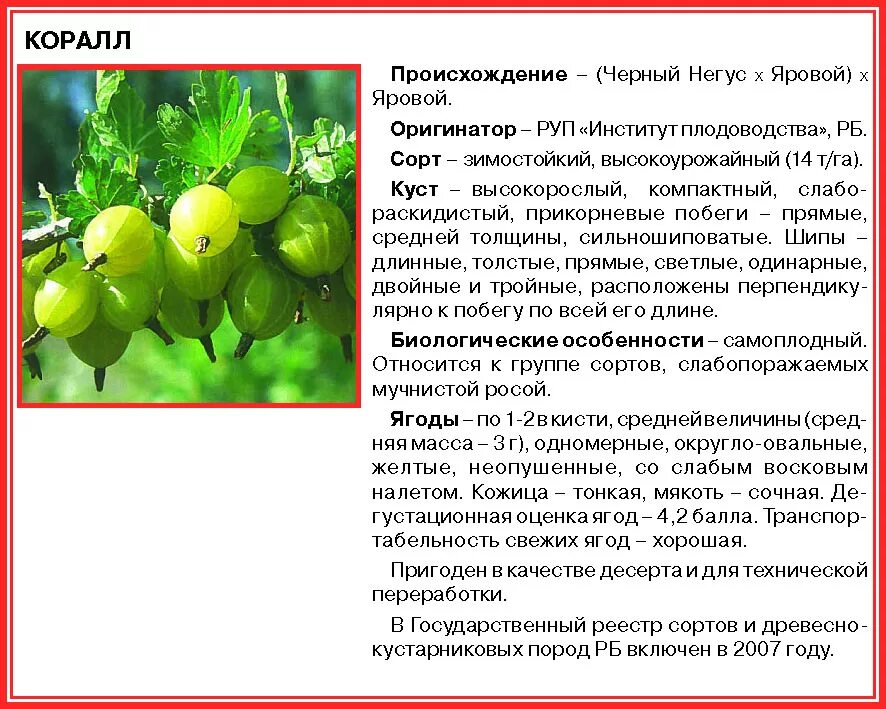 КОРАЛЛ

Происхождение – (Черный Негус х Яровой) х Яровой.

Оригинатор – РУП «Институт плодоводства», РБ.

Сорт – зимостойкий, высокоурожайный (14 т/га).

Куст – высокорослый, компактный, слабораскидистый, прикорневые побеги – прямые, средней толщины, сильношиповатые. Шипы – длинные, толстые, прямые, светлые, одинарные, двойные и тройные, расположены перпендикулярно к побегу по всей его длине.

Биологические особенности – самоплодный. Относится к группе сортов, слабопоражаемых мучнистой росой.

Ягоды – по 1-2 в кисти, средней величины (средняя масса – 3 г), одномерные, округло-овальные, желтые, неопушенные, со слабым восковым налетом. Кожица – тонкая, мякоть – сочная. Дегустационная оценка ягод – 4,2 балла. Транспортабельность свежих ягод – хорошая.

Пригоден в качестве десерта и для технической переработки.

В Государственный реестр сортов и древесно-кустарниковых пород РБ включен в 2007 году.